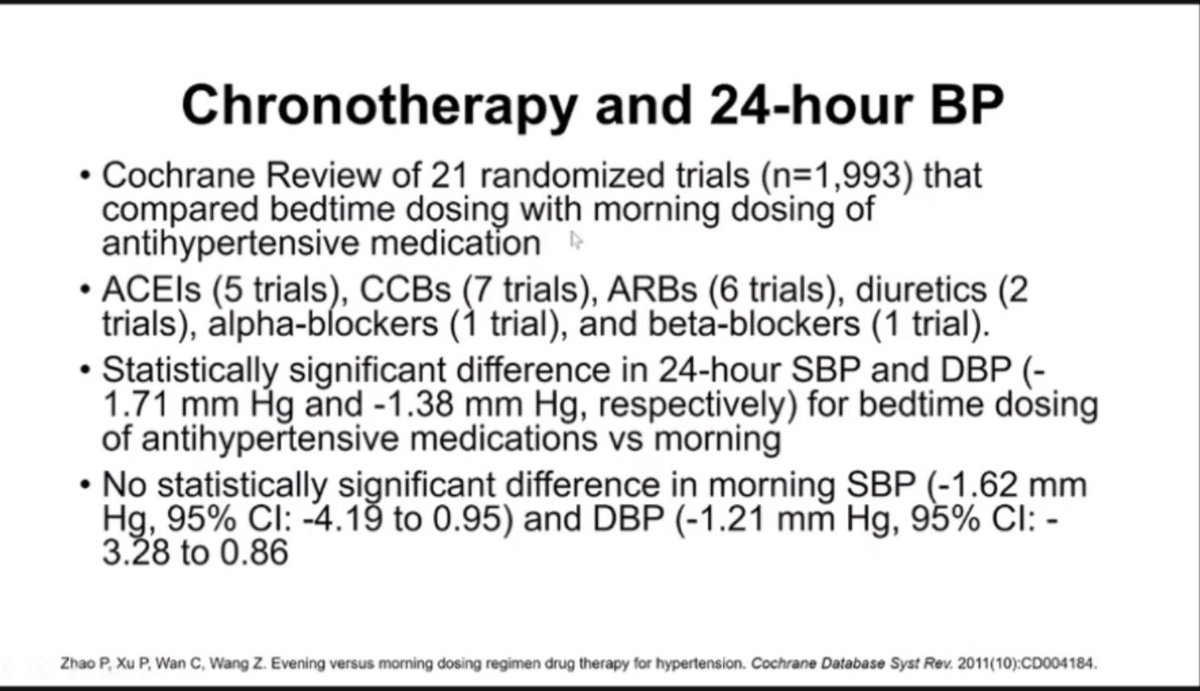 Chronotherapy and 24-hour BP

• Cochrane Review of 21 randomized trials (n=1,993) that compared bedtime dosing with morning dosing of antihypertensive medication

• ACEIs (5 trials), CCBs (7 trials), ARBs (6 trials), diuretics (2 trials), alpha-blockers (1 trial), and beta-blockers (1 trial).

• Statistically significant difference in 24-hour SBP and DBP (-1.71 mm Hg and -1.38 mm Hg, respectively) for bedtime dosing of antihypertensive medications vs morning

• No statistically significant difference in morning SBP (-1.62 mm Hg, 95% CI: -4.19 to 0.95) and DBP (-1.21 mm Hg, 95% CI: -3.28 to 0.86

Zhao P, Xu P, Wan C, Wang Z. Evening versus morning dosing regimen drug therapy for hypertension. Cochrane Database Syst Rev. 2011(10):CD004184.